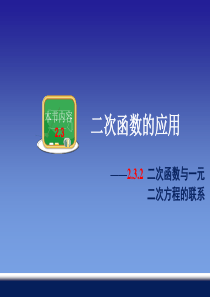 本节内容
2.3

二次函数的应用

——2.3.2 二次函数与一元二次方程的联系